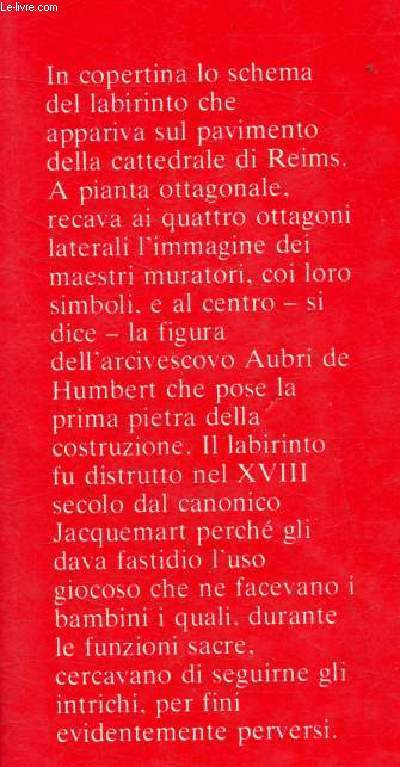 Le-livre.com

In copertina lo schema del labirinto che appariva sul pavimento della cattedrale di Reims. A pianta ottagonale, recava ai quattro ottagoni laterali l'immagine dei maestri muratori, coi loro simboli, e al centro – si dice – la figura dell'arcivescovo Aubri de Humbert che pose la prima pietra della costruzione. Il labirinto fu distrutto nel XVIII secolo dal canonico Jacquemart perché gli dava fastidio l'uso giocoso che ne facevano i bambini i quali, durante le funzioni sacre, cercavano di seguirne gli intrichi, per fini evidentemente perversi.